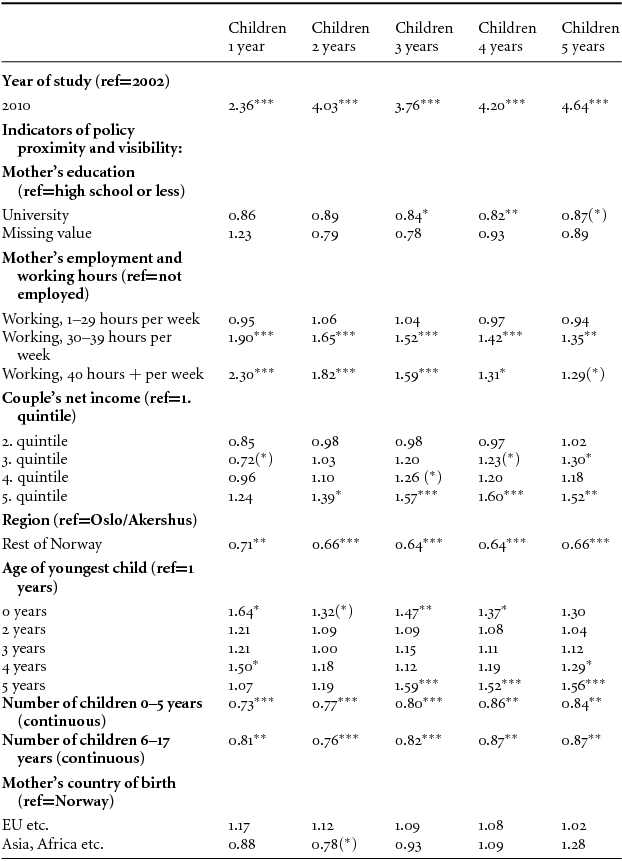 | | Children 1 year | Children 2 years | Children 3 years | Children 4 years | Children 5 years |
|---|---|---|---|---|---|
| **Year of study (ref=2002)** | | | | | |
| 2010 | 2.36*** | 4.03*** | 3.76*** | 4.20*** | 4.64*** |
| **Indicators of policy proximity and visibility:** | | | | | |
| **Mother's education (ref=high school or less)** | | | | | |
| University | 0.86 | 0.89 | 0.84* | 0.82** | 0.87(*) |
| Missing value | 1.23 | 0.79 | 0.78 | 0.93 | 0.89 |
| **Mother's employment and working hours (ref=not employed)** | | | | | |
| Working, 1–29 hours per week | 0.95 | 1.06 | 1.04 | 0.97 | 0.94 |
| Working, 30–39 hours per week | 1.90*** | 1.65*** | 1.52*** | 1.42*** | 1.35** |
| Working, 40 hours + per week | 2.30*** | 1.82*** | 1.59*** | 1.31* | 1.29(*) |
| **Couple's net income (ref=1. quintile)** | | | | | |
| 2. quintile | 0.85 | 0.98 | 0.98 | 0.97 | 1.02 |
| 3. quintile | 0.72(*) | 1.03 | 1.20 | 1.23(*) | 1.30* |
| 4. quintile | 0.96 | 1.10 | 1.26 (*) | 1.20 | 1.18 |
| 5. quintile | 1.24 | 1.39* | 1.57*** | 1.60*** | 1.52** |
| **Region (ref=Oslo/Akershus)** | | | | | |
| Rest of Norway | 0.71** | 0.66*** | 0.64*** | 0.64*** | 0.66*** |
| **Age of youngest child (ref=1 years)** | | | | | |
| 0 years | 1.64* | 1.32(*) | 1.47** | 1.37* | 1.30 |
| 2 years | 1.21 | 1.09 | 1.09 | 1.08 | 1.04 |
| 3 years | 1.21 | 1.00 | 1.15 | 1.11 | 1.12 |
| 4 years | 1.50* | 1.18 | 1.12 | 1.19 | 1.29* |
| 5 years | 1.07 | 1.19 | 1.59*** | 1.52*** | 1.56*** |
| **Number of children 0–5 years (continuous)** | 0.73*** | 0.77*** | 0.80*** | 0.86** | 0.84** |
| **Number of children 6–17 years (continuous)** | 0.81** | 0.76*** | 0.82*** | 0.87** | 0.87** |
| **Mother's country of birth (ref=Norway)** | | | | | |
| EU etc. | 1.17 | 1.12 | 1.09 | 1.08 | 1.02 |
| Asia, Africa etc. | 0.88 | 0.78(*) | 0.93 | 1.09 | 1.28 |